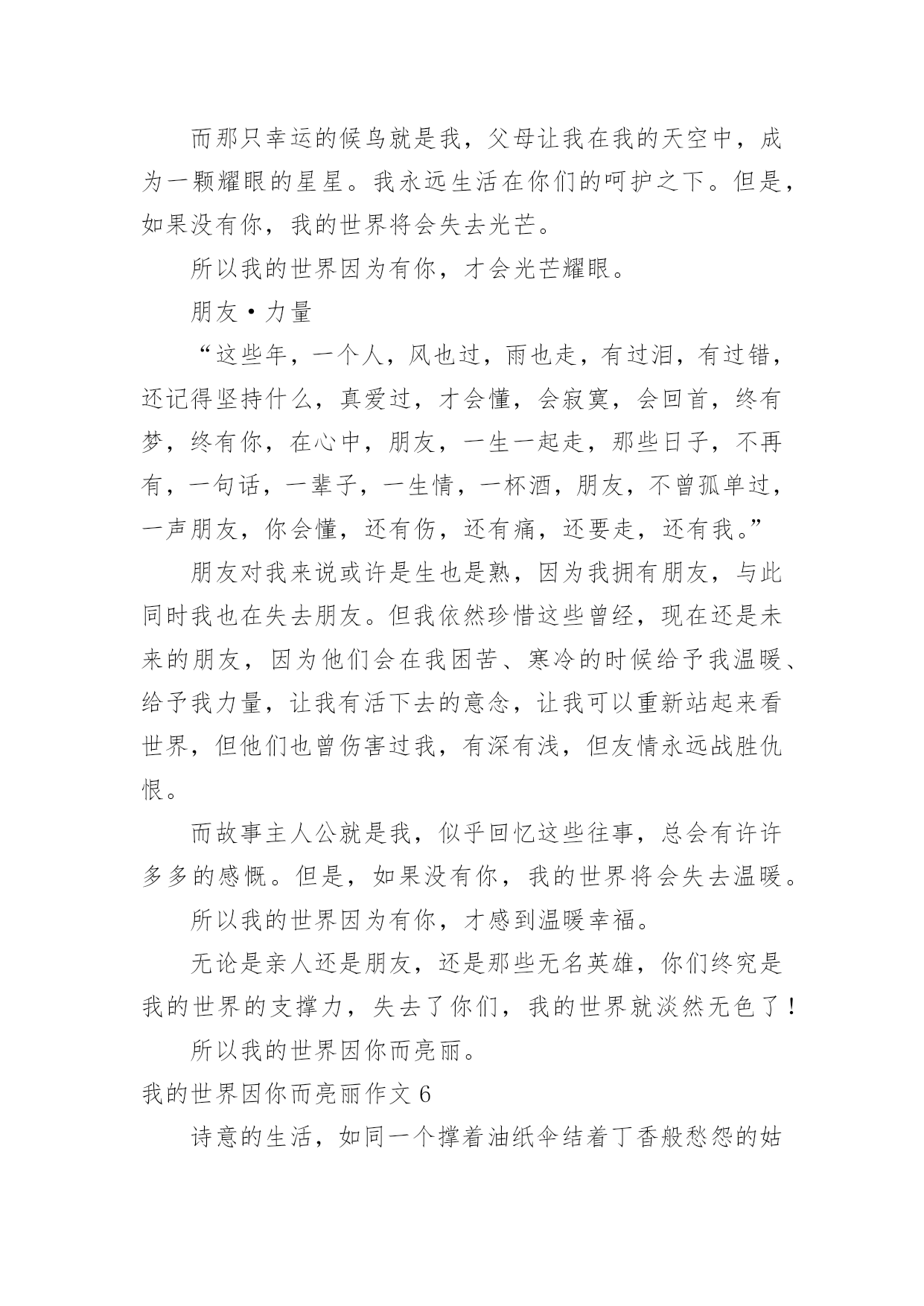 而那只幸运的候鸟就是我，父母让我在我的天空中，成为一颗耀眼的星星。我永远生活在你们的呵护之下。但是，如果没有你，我的世界将会失去光芒。

所以我的世界因为有你，才会光芒耀眼。

朋友·力量

“这些年，一个人，风也过，雨也走，有过泪，有过错，还记得坚持什么，真爱过，才会懂，会寂寞，会回首，终有梦，终有你，在心中，朋友，一生一起走，那些日子，不再有，一句话，一辈子，一生情，一杯酒，朋友，不曾孤单过，一声朋友，你会懂，还有伤，还有痛，还要走，还有我。”

朋友对我来说或许是生也是熟，因为我拥有朋友，与此同时我也在失去朋友。但我依然珍惜这些曾经，现在还是未来的朋友，因为他们会在我困苦、寒冷的时候给予我温暖、给予我力量，让我有活下去的意念，让我可以重新站起来看世界，但他们也曾伤害过我，有深有浅，但友情永远战胜仇恨。

而故事主人公就是我，似乎回忆这些往事，总会有许许多多的感慨。但是，如果没有你，我的世界将会失去温暖。

所以我的世界因为有你，才感到温暖幸福。

无论是亲人还是朋友，还是那些无名英雄，你们终究是我的世界的支撑力，失去了你们，我的世界就淡然无色了！

所以我的世界因你而亮丽。

我的世界因你而亮丽作文 6

诗意的生活，如同一个撑着油纸伞结着丁香般愁怨的姑